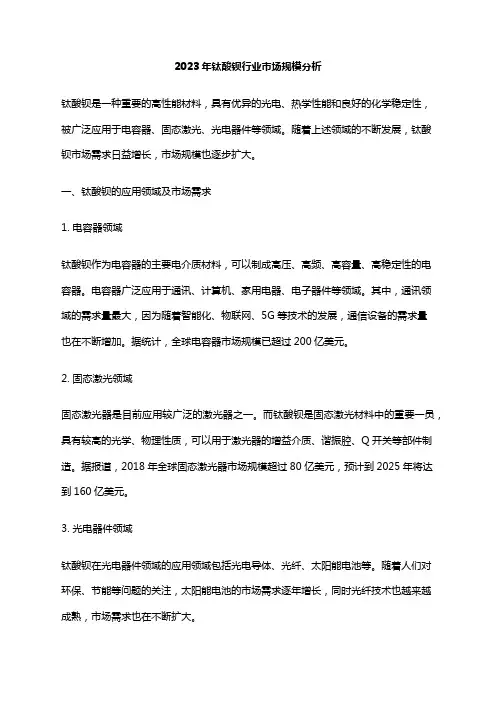 2023年钛酸钡行业市场规模分析

钛酸钡是一种重要的高性能材料，具有优异的光电、热学性能和良好的化学稳定性，被广泛应用于电容器、固态激光、光电器件等领域。随着上述领域的不断发展，钛酸钡市场需求日益增长，市场规模也逐步扩大。

一、钛酸钡的应用领域及市场需求

1. 电容器领域

钛酸钡作为电容器的主要电介质材料，可以制成高压、高频、高容量、高稳定性的电容器。电容器广泛应用于通讯、计算机、家用电器、电子器件等领域。其中，通讯领域的需求量最大，因为随着智能化、物联网、5G等技术的发展，通信设备的需求量也在不断增加。据统计，全球电容器市场规模已超过200亿美元。

2. 固态激光领域

固态激光器是目前应用较广泛的激光器之一。而钛酸钡是固态激光材料中的重要一员，具有较高的光学、物理性质，可以用于激光器的增益介质、谐振腔、Q开关等部件制造。据报道，2018年全球固态激光器市场规模超过80亿美元，预计到2025年将达到160亿美元。

3. 光电器件领域

钛酸钡在光电器件领域的应用领域包括光电导体、光纤、太阳能电池等。随着人们对环保、节能等问题的关注，太阳能电池的市场需求逐年增长，同时光纤技术也越来越成熟，市场需求也在不断扩大。